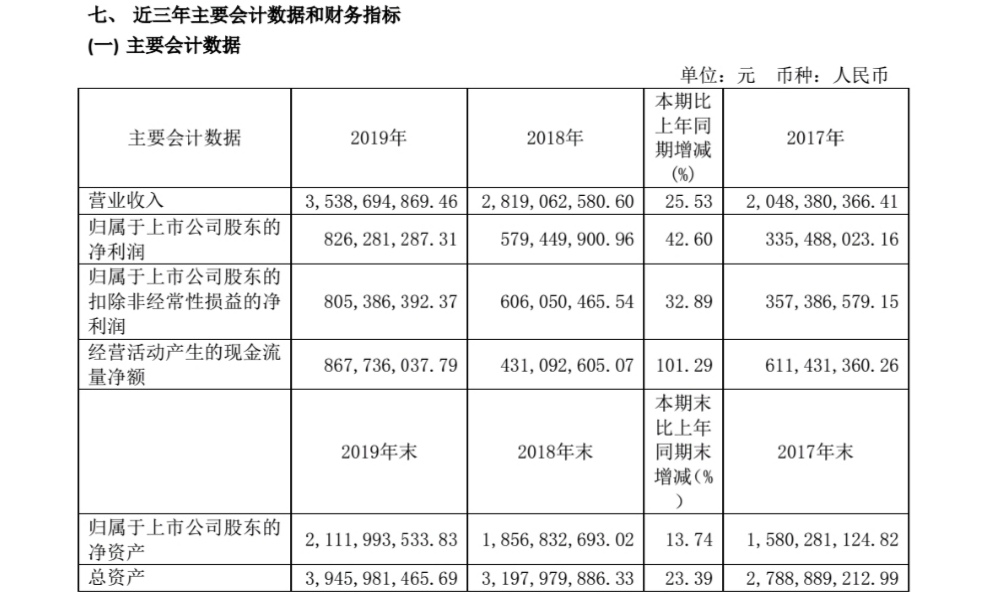 七、 近三年主要会计数据和财务指标
(一) 主要会计数据

单位：元 币种：人民币

| 主要会计数据 | 2019年 | 2018年 | 本期比上年同期增减(%) | 2017年 |
|---|---|---|---|---|
| 营业收入 | 3,538,694,869.46 | 2,819,062,580.60 | 25.53 | 2,048,380,366.41 |
| 归属于上市公司股东的净利润 | 826,281,287.31 | 579,449,900.96 | 42.60 | 335,488,023.16 |
| 归属于上市公司股东的扣除非经常性损益的净利润 | 805,386,392.37 | 606,050,465.54 | 32.89 | 357,386,579.15 |
| 经营活动产生的现金流量净额 | 867,736,037.79 | 431,092,605.07 | 101.29 | 611,431,360.26 |
|  | 2019年末 | 2018年末 | 本期末比上年同期末增减(%) | 2017年末 |
| 归属于上市公司股东的净资产 | 2,111,993,533.83 | 1,856,832,693.02 | 13.74 | 1,580,281,124.82 |
| 总资产 | 3,945,981,465.69 | 3,197,979,886.33 | 23.39 | 2,788,889,212.99 |